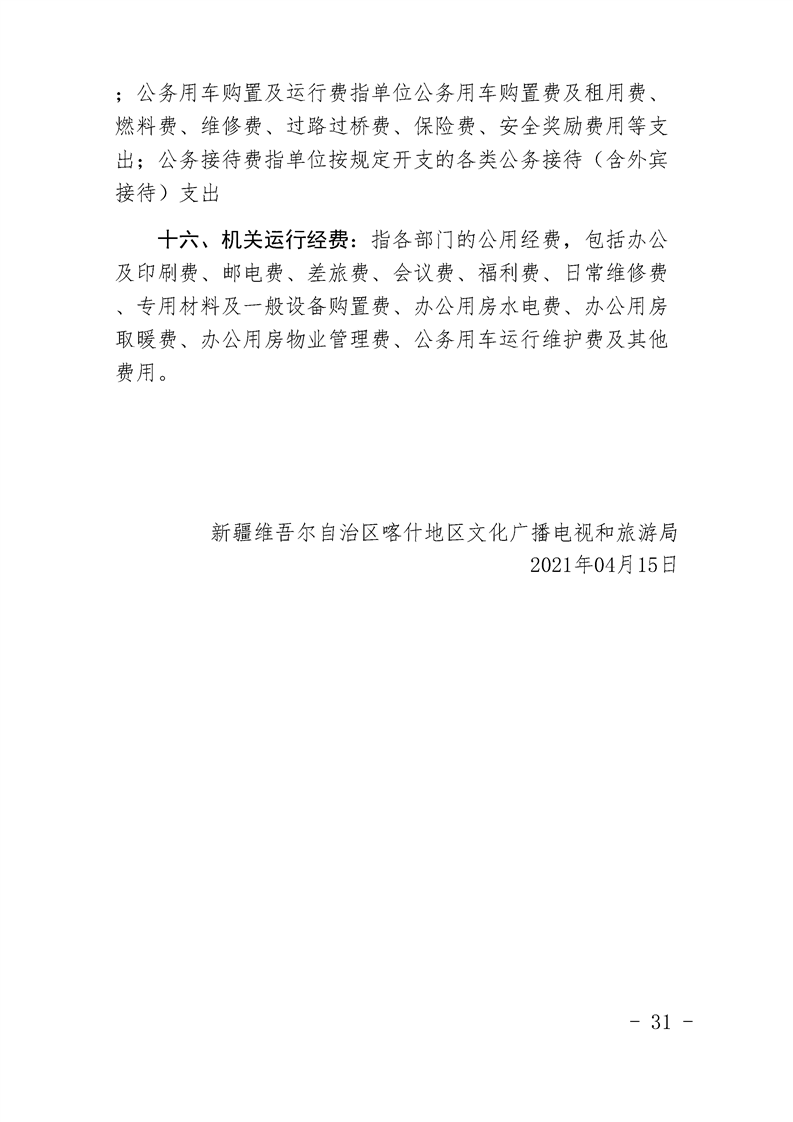 ；公务用车购置及运行费指单位公务用车购置费及租用费、燃料费、维修费、过路过桥费、保险费、安全奖励费用等支出；公务接待费指单位按规定开支的各类公务接待（含外宾接待）支出

十六、机关运行经费：指各部门的公用经费，包括办公及印刷费、邮电费、差旅费、会议费、福利费、日常维修费、专用材料及一般设备购置费、办公用房水电费、办公用房取暖费、办公用房物业管理费、公务用车运行维护费及其他费用。

新疆维吾尔自治区喀什地区文化广播电视和旅游局
2021年04月15日

- 31 -